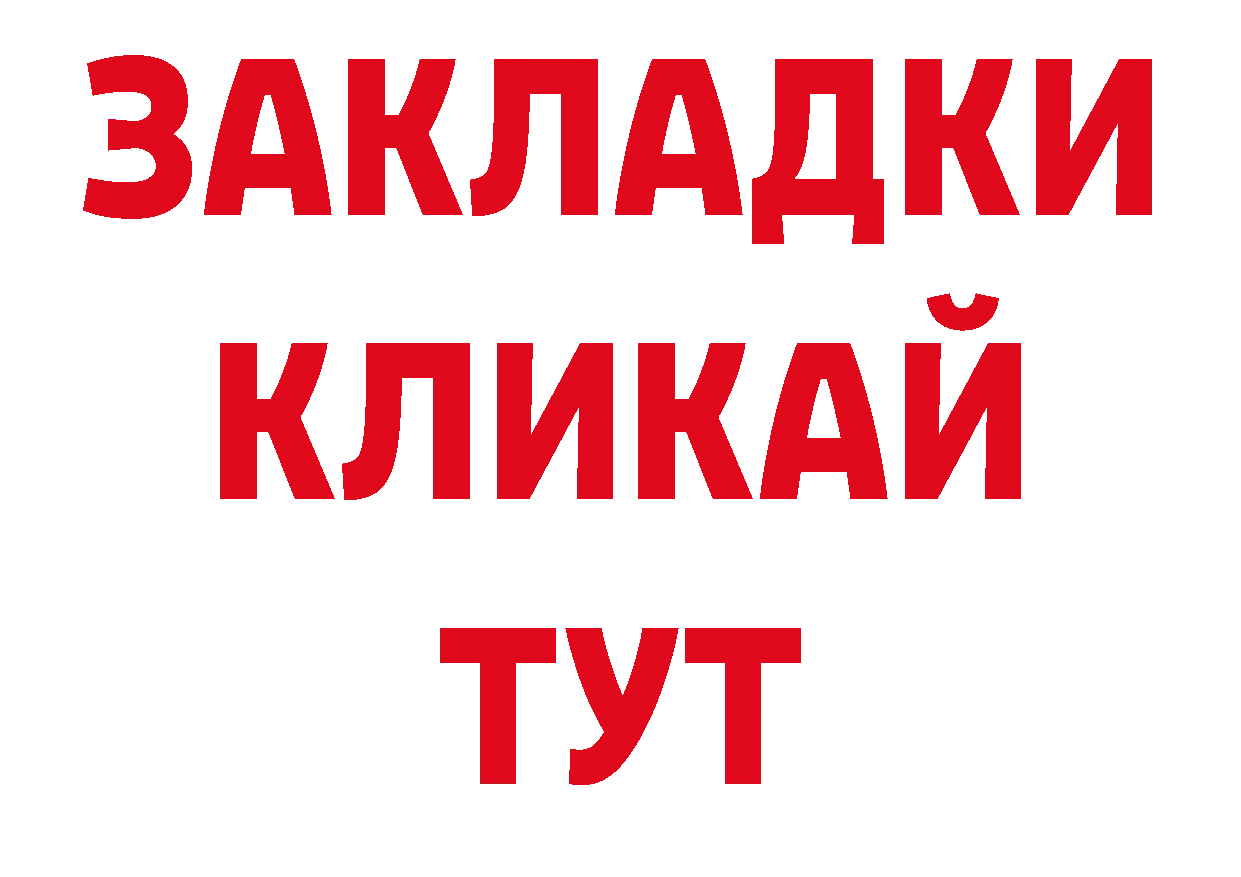 ЗАКЛАДКИ
КЛИКАЙ
ТУТ